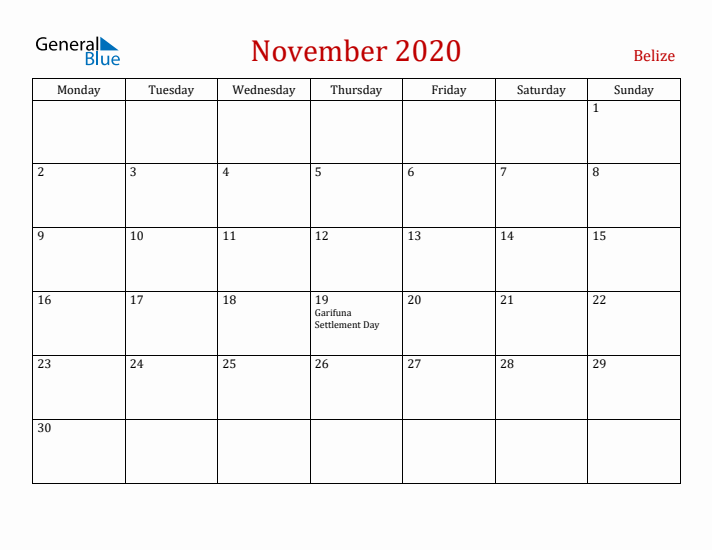 General Blue

November 2020

Belize

| Monday | Tuesday | Wednesday | Thursday | Friday | Saturday | Sunday |
|---|---|---|---|---|---|---|
| | | | | | | 1 |
| 2 | 3 | 4 | 5 | 6 | 7 | 8 |
| 9 | 10 | 11 | 12 | 13 | 14 | 15 |
| 16 | 17 | 18 | 19 Garifuna Settlement Day | 20 | 21 | 22 |
| 23 | 24 | 25 | 26 | 27 | 28 | 29 |
| 30 | | | | | | |